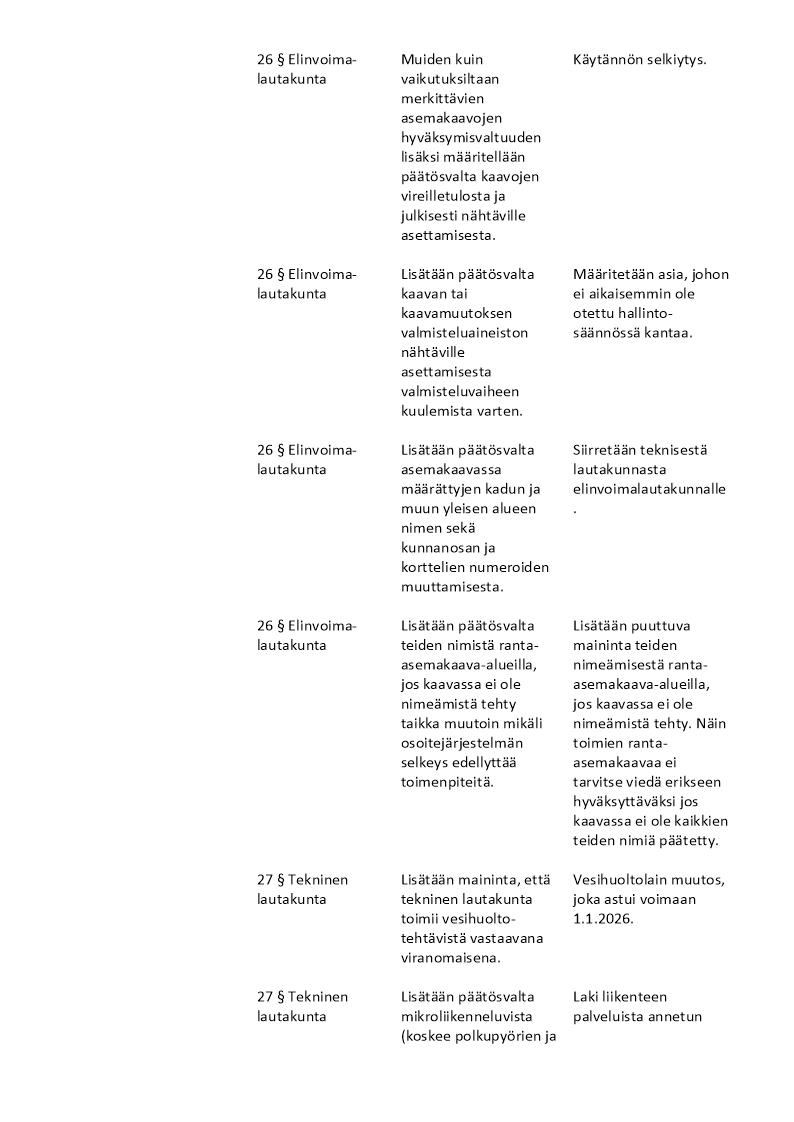 | | | |
|---|---|---|
| 26 § Elinvoimalautakunta | Muiden kuin vaikutuksiltaan merkittävien asemakaavojen hyväksymisvaltuuden lisäksi määritellään päätösvalta kaavojen vireilletulosta ja julkisesti nähtäville asettamisesta. | Käytännön selkiytys. |
| 26 § Elinvoimalautakunta | Lisätään päätösvalta kaavan tai kaavamuutoksen valmisteluaineiston nähtäville asettamisesta valmisteluvaiheen kuulemista varten. | Määritetään asia, johon ei aikaisemmin ole otettu hallintosäännössä kantaa. |
| 26 § Elinvoimalautakunta | Lisätään päätösvalta asemakaavassa määrättyjen kadun ja muun yleisen alueen nimen sekä kunnanosan ja korttelien numeroiden muuttamisesta. | Siirretään teknisestä lautakunnasta elinvoimalautakunnalle. |
| 26 § Elinvoimalautakunta | Lisätään päätösvalta teiden nimistä ranta-asemakaava-alueilla, jos kaavassa ei ole nimeämistä tehty taikka muutoin mikäli osoitejärjestelmän selkeys edellyttää toimenpiteitä. | Lisätään puuttuva maininta teiden nimeämisestä ranta-asemakaava-alueilla, jos kaavassa ei ole nimeämistä tehty. Näin toimien ranta-asemakaavaa ei tarvitse viedä erikseen hyväksyttäväksi jos kaavassa ei ole kaikkien teiden nimiä päätetty. |
| 27 § Tekninen lautakunta | Lisätään maininta, että tekninen lautakunta toimii vesihuoltotehtävistä vastaavana viranomaisena. | Vesihuoltolain muutos, joka astui voimaan 1.1.2026. |
| 27 § Tekninen lautakunta | Lisätään päätösvalta mikroliikenneluvista (koskee polkupyörien ja | Laki liikenteen palveluista annetun |